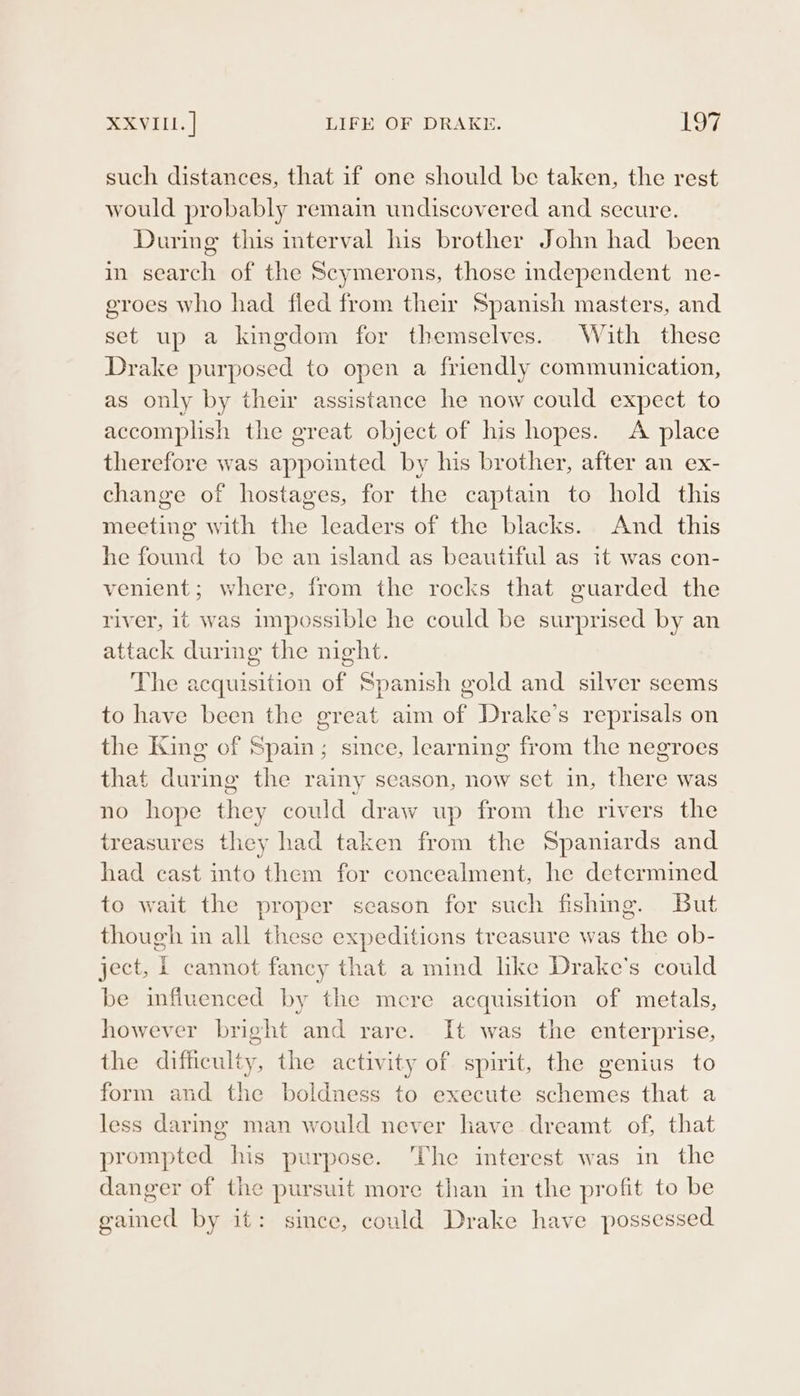 XXVIII.] LIFE OF DRAKE. 197

such distances, that if one should be taken, the rest would probably remain undiscovered and secure.

During this interval his brother John had been in search of the Scymerons, those independent negroes who had fled from their Spanish masters, and set up a kingdom for themselves. With these Drake purposed to open a friendly communication, as only by their assistance he now could expect to accomplish the great object of his hopes. A place therefore was appointed by his brother, after an exchange of hostages, for the captain to hold this meeting with the leaders of the blacks. And this he found to be an island as beautiful as it was convenient; where, from the rocks that guarded the river, it was impossible he could be surprised by an attack during the night.

The acquisition of Spanish gold and silver seems to have been the great aim of Drake's reprisals on the King of Spain; since, learning from the negroes that during the rainy season, now set in, there was no hope they could draw up from the rivers the treasures they had taken from the Spaniards and had cast into them for concealment, he determined to wait the proper season for such fishing. But though in all these expeditions treasure was the object, I cannot fancy that a mind like Drake's could be influenced by the mere acquisition of metals, however bright and rare. It was the enterprise, the difficulty, the activity of spirit, the genius to form and the boldness to execute schemes that a less daring man would never have dreamt of, that prompted his purpose. The interest was in the danger of the pursuit more than in the profit to be gained by it: since, could Drake have possessed